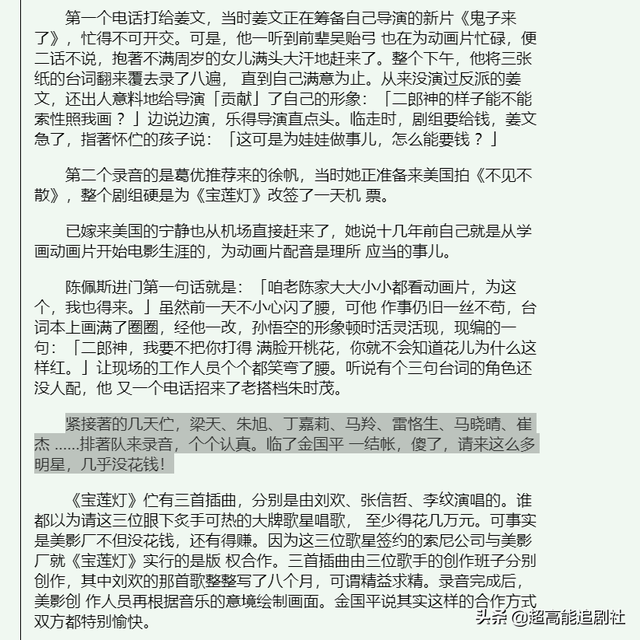 第一个电话打给姜文，当时姜文正在筹备自己导演的新片《鬼子来了》，忙得不可开交。可是，他一听到前辈吴贻弓 也在为动画片忙碌，便二话不说，抱著不满周岁的女儿满头大汗地赶来了。整个下午，他将三张纸的台词翻来覆去录了八遍， 直到自己满意为止。从来没演过反派的姜文，还出人意料地给导演「贡献」了自己的形象：「二郎神的样子能不能索性照我画？」边说边演，乐得导演直点头。临走时，剧组要给钱，姜文急了，指著怀伫的孩子说：「这可是为娃娃做事儿，怎么能要钱？」

第二个录音的是葛优推荐来的徐帆，当时她正准备来美国拍《不见不散》，整个剧组硬是为《宝莲灯》改签了一天机 票。

已嫁来美国的宁静也从机场直接赶来了，她说十几年前自己就是从学画动画片开始电影生涯的，为动画片配音是理所 应当的事儿。

陈佩斯进门第一句话就是：「咱老陈家大大小小都看动画片，为这个，我也得来。」虽然前一天不小心闪了腰，可他 作事仍旧一丝不苟，台词本上画满了圈圈，经他一改，孙悟空的形象顿时活灵活现，现编的一句：「二郎神，我要不把你打得 满脸开桃花，你就不会知道花儿为什么这样红。」让现场的工作人员个个都笑弯了腰。听说有个三句台词的角色还没人配，他 又一个电话招来了老搭档朱时茂。

紧接著的几天伫，梁天、朱旭、丁嘉莉、马羚、雷恪生、马晓晴、崔杰 ……排著队来录音，个个认真。临了金国平 一结帐，傻了，请来这么多明星，几乎没花钱！

《宝莲灯》伫有三首插曲，分别是由刘欢、张信哲、李纹演唱的。谁都以为请这三位眼下炙手可热的大牌歌星唱歌， 至少得花几万元。可事实是美影厂不但没花钱，还有得赚。因为这三位歌星签约的索尼公司与美影厂就《宝莲灯》实行的是版 权合作。三首插曲由三位歌手的创作班子分别创作，其中刘欢的那首歌整整写了八个月，可谓精益求精。录音完成后，美影创 作人员再根据音乐的意境绘制画面。金国平说其实这样的合作方式双方都特别愉快。

头条 @超高能追剧社